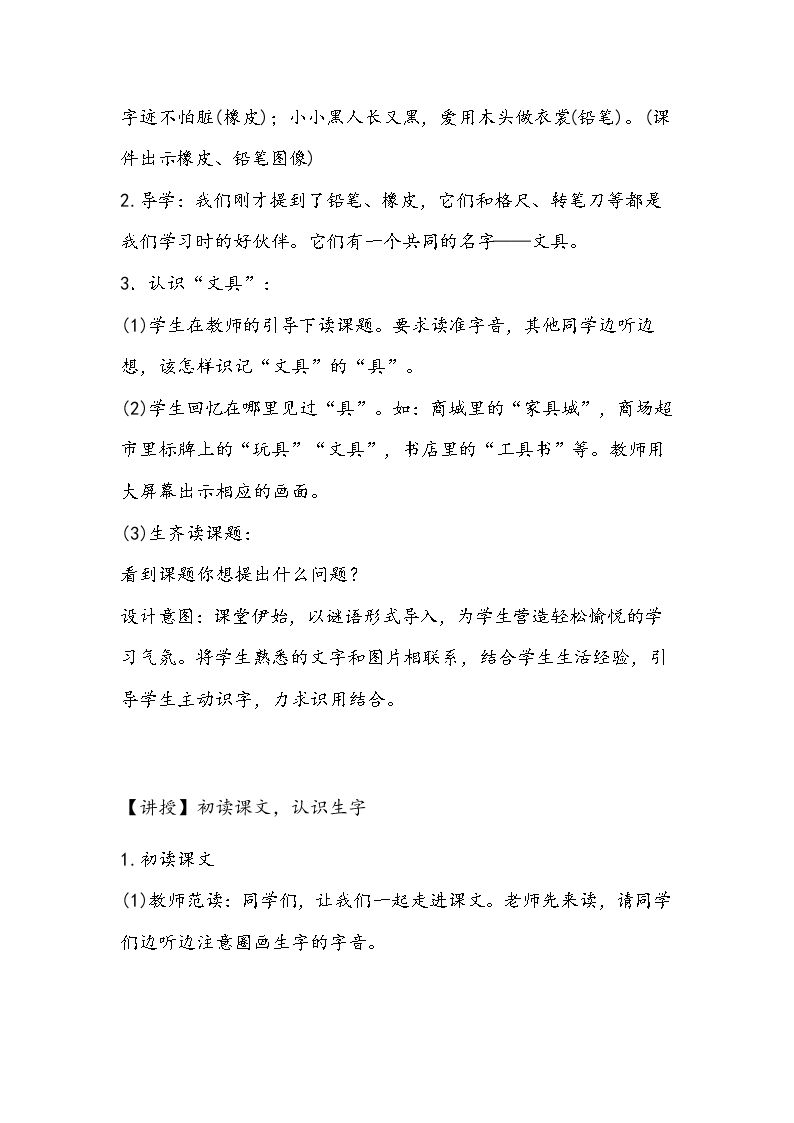 字迹不怕脏(橡皮)；小小黑人长又黑，爱用木头做衣裳(铅笔)。(课件出示橡皮、铅笔图像)

2.导学：我们刚才提到了铅笔、橡皮，它们和格尺、转笔刀等都是我们学习时的好伙伴。它们有一个共同的名字——文具。

3.认识“文具”：

(1)学生在教师的引导下读课题。要求读准字音，其他同学边听边想，该怎样识记“文具”的“具”。

(2)学生回忆在哪里见过“具”。如：商城里的“家具城”，商场超市里标牌上的“玩具”“文具”，书店里的“工具书”等。教师用大屏幕出示相应的画面。

(3)生齐读课题：

看到课题你想提出什么问题？

设计意图：课堂伊始，以谜语形式导入，为学生营造轻松愉悦的学习气氛。将学生熟悉的文字和图片相联系，结合学生生活经验，引导学生主动识字，力求识用结合。

【讲授】初读课文，认识生字

1.初读课文

(1)教师范读：同学们，让我们一起走进课文。老师先来读，请同学们边听边注意圈画生字的字音。